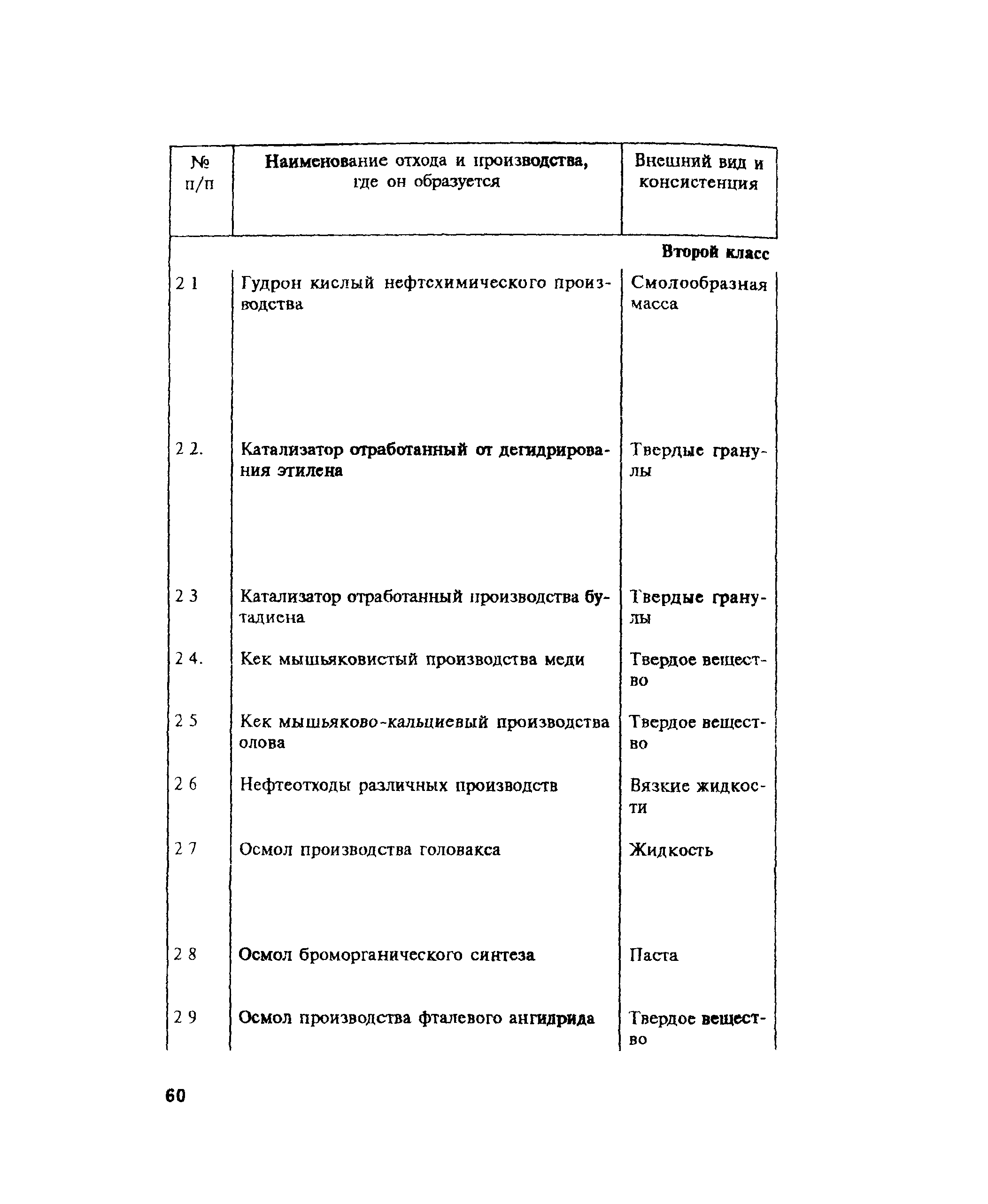 | № п/п | Наименование отхода и производства, где он образуется | Внешний вид и консистенция |
|---|---|---|
| | | Второй класс |
| 2 1 | Гудрон кислый нефтехимического производства | Смолообразная масса |
| 2 2. | Катализатор отработанный от дегидрирования этилена | Твердые гранулы |
| 2 3 | Катализатор отработанный производства бутадиена | Твердые гранулы |
| 2 4. | Кек мышьяковистый производства меди | Твердое вещество |
| 2 5 | Кек мышьяково-кальциевый производства олова | Твердое вещество |
| 2 6 | Нефтеотходы различных производств | Вязкие жидкости |
| 2 7 | Осмол производства головакса | Жидкость |
| 2 8 | Осмол броморганического синтеза | Паста |
| 2 9 | Осмол производства фталевого ангидрида | Твердое вещество |

60